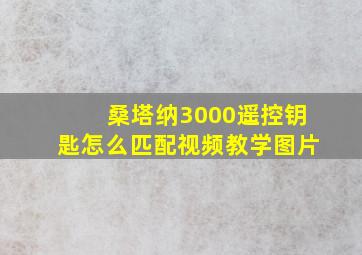 桑塔纳3000遥控钥匙怎么匹配视频教学图片